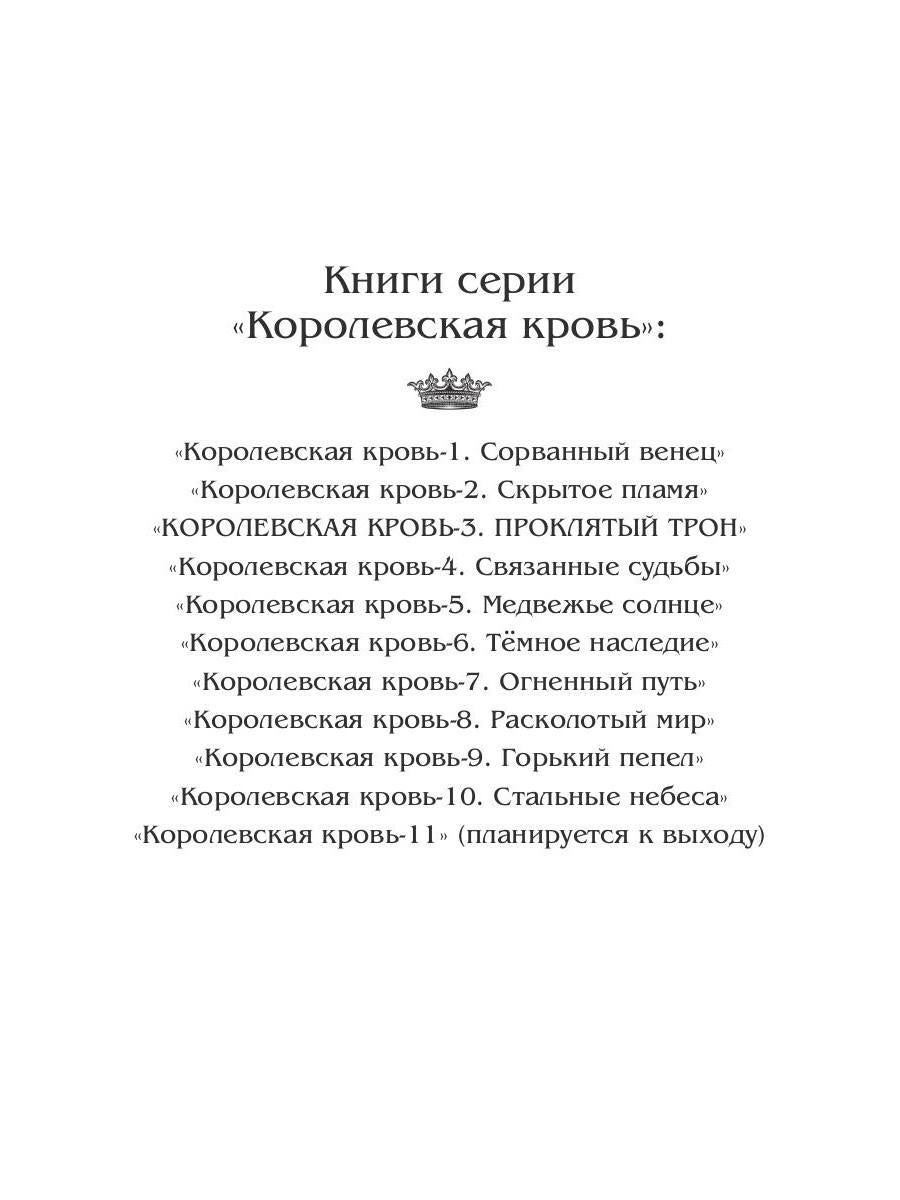 Книги серии «Королевская кровь»:

«Королевская кровь-1. Сорванный венец»
«Королевская кровь-2. Скрытое пламя»
«КОРОЛЕВСКАЯ КРОВЬ-3. ПРОКЛЯТЫЙ ТРОН»
«Королевская кровь-4. Связанные судьбы»
«Королевская кровь-5. Медвежье солнце»
«Королевская кровь-6. Тёмное наследие»
«Королевская кровь-7. Огненный путь»
«Королевская кровь-8. Расколотый мир»
«Королевская кровь-9. Горький пепел»
«Королевская кровь-10. Стальные небеса»
«Королевская кровь-11» (планируется к выходу)